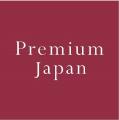 Premium
Japan